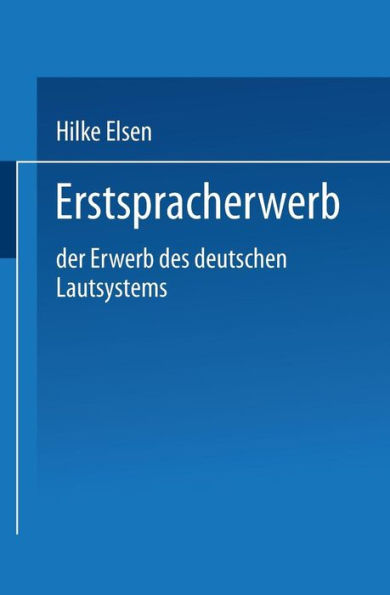 Hilke Elsen

Erstspracherwerb

der Erwerb des deutschen Lautsystems